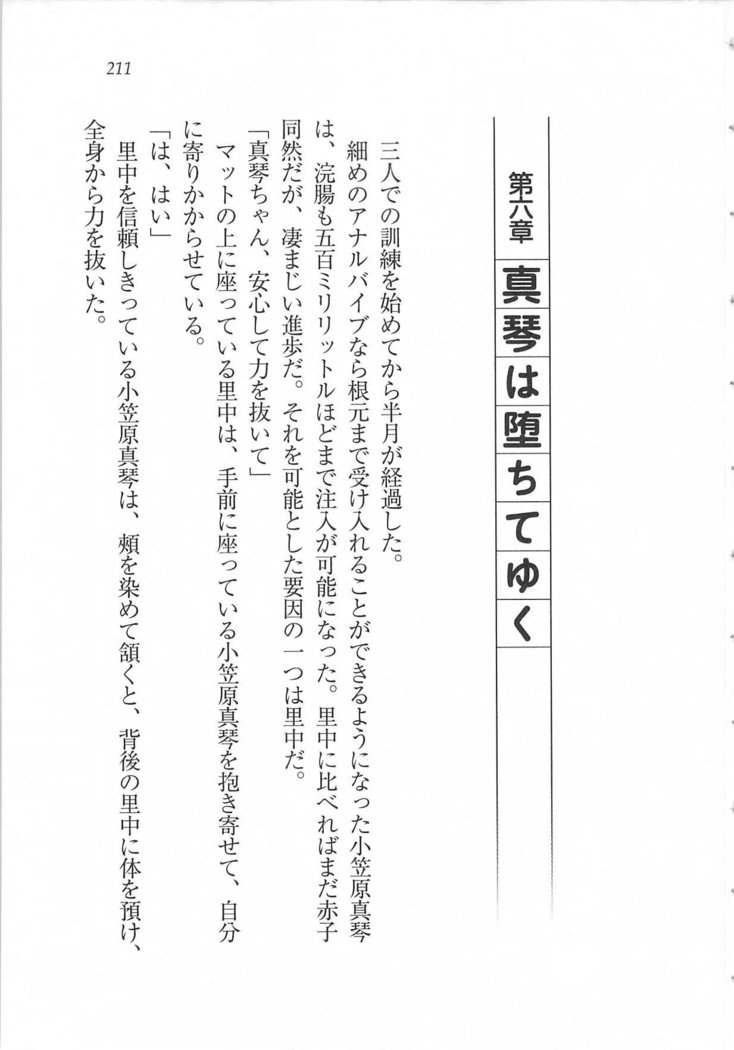 211

第六章　真琴は堕ちてゆく

三人での訓練を始めてから半月が経過した。
細めのアナルバイブなら根元まで受け入れることができるようになった小笠原真琴は、浣腸も五百ミリリットルほどまで注入が可能になった。里中に比べればまだ赤子同然だが、凄まじい進歩だ。それを可能とした要因の一つは里中だ。
「真琴ちゃん、安心して力を抜いて」
マットの上に座っている里中は、手前に座っている小笠原真琴を抱き寄せて、自分に寄りかからせている。
「は、はい」
里中を信頼しきっている小笠原真琴は、頬を染めて頷くと、背後の里中に体を預け、全身から力を抜いた。